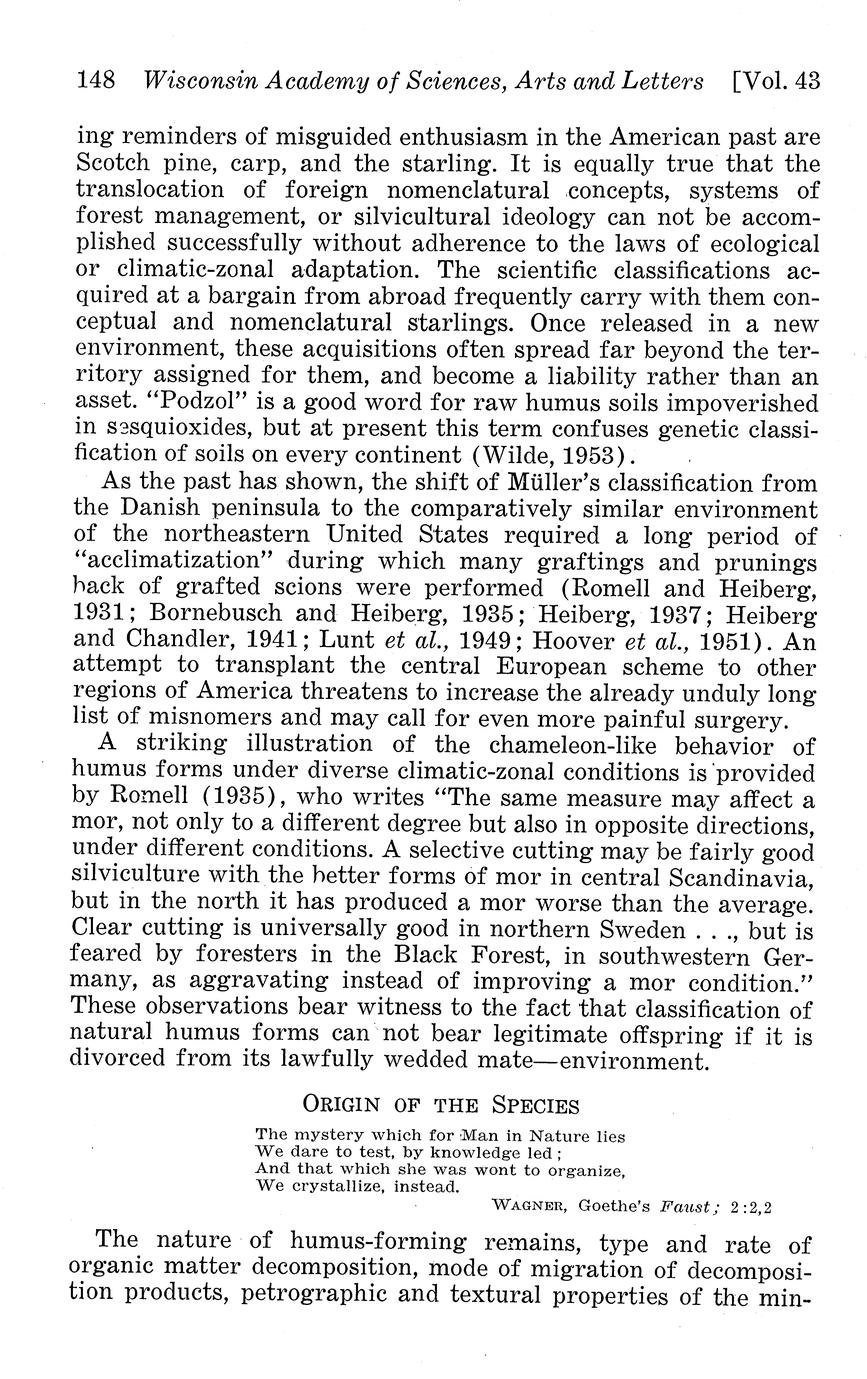 148 Wisconsin Academy of Sciences, Arts and Letters [Vol. 43

ing reminders of misguided enthusiasm in the American past are Scotch pine, carp, and the starling. It is equally true that the translocation of foreign nomenclatural concepts, systems of forest management, or silvicultural ideology can not be accomplished successfully without adherence to the laws of ecological or climatic-zonal adaptation. The scientific classifications acquired at a bargain from abroad frequently carry with them conceptual and nomenclatural starlings. Once released in a new environment, these acquisitions often spread far beyond the territory assigned for them, and become a liability rather than an asset. "Podzol" is a good word for raw humus soils impoverished in sesquioxides, but at present this term confuses genetic classification of soils on every continent (Wilde, 1953).

As the past has shown, the shift of Müller's classification from the Danish peninsula to the comparatively similar environment of the northeastern United States required a long period of "acclimatization" during which many graftings and prunings back of grafted scions were performed (Romell and Heiberg, 1931; Bornebusch and Heiberg, 1935; Heiberg, 1937; Heiberg and Chandler, 1941; Lunt et al., 1949; Hoover et al., 1951). An attempt to transplant the central European scheme to other regions of America threatens to increase the already unduly long list of misnomers and may call for even more painful surgery.

A striking illustration of the chameleon-like behavior of humus forms under diverse climatic-zonal conditions is provided by Romell (1935), who writes "The same measure may affect a mor, not only to a different degree but also in opposite directions, under different conditions. A selective cutting may be fairly good silviculture with the better forms of mor in central Scandinavia, but in the north it has produced a mor worse than the average. Clear cutting is universally good in northern Sweden . . ., but is feared by foresters in the Black Forest, in southwestern Germany, as aggravating instead of improving a mor condition." These observations bear witness to the fact that classification of natural humus forms can not bear legitimate offspring if it is divorced from its lawfully wedded mate—environment.

ORIGIN OF THE SPECIES

The mystery which for Man in Nature lies
We dare to test, by knowledge led;
And that which she was wont to organize,
We crystallize, instead.

WAGNER, Goethe's Faust; 2:2,2

The nature of humus-forming remains, type and rate of organic matter decomposition, mode of migration of decomposition products, petrographic and textural properties of the min-